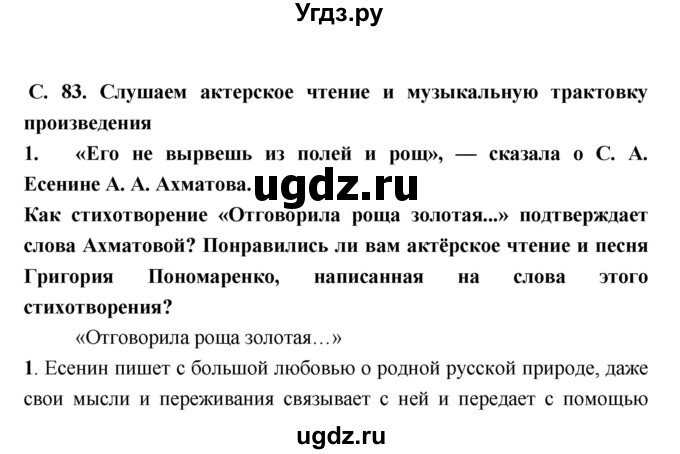 Угдз.ру

С. 83. Слушаем актерское чтение и музыкальную трактовку произведения

1. «Его не вырвешь из полей и рощ», — сказала о С. А. Есенине А. А. Ахматова. ugdz.ru

Как стихотворение «Отговорила роща золотая...» подтверждает слова Ахматовой? Понравились ли вам актёрское чтение и песня Григория Пономаренко, написанная на слова этого стихотворения?

«Отговорила роща золотая…»

1. Есенин пишет с большой любовью о родной русской природе, даже свои мысли и переживания связывает с ней и передает с помощью

ugdz.ru